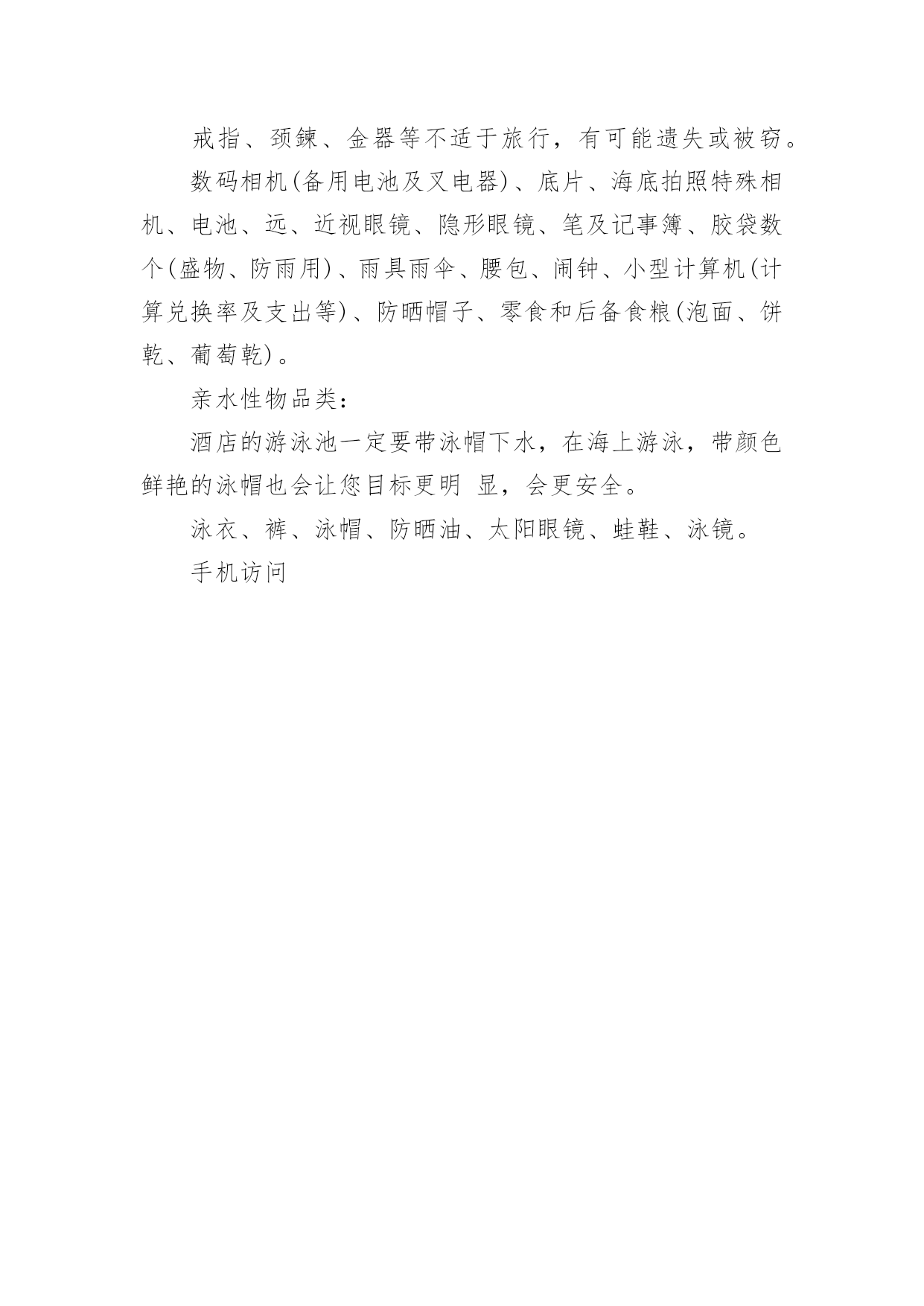 戒指、颈鍊、金器等不适于旅行，有可能遗失或被窃。

数码相机(备用电池及叉电器)、底片、海底拍照特殊相机、电池、远、近视眼镜、隐形眼镜、笔及记事簿、胶袋数个(盛物、防雨用)、雨具雨伞、腰包、闹钟、小型计算机(计算兑换率及支出等)、防晒帽子、零食和后备食粮(泡面、饼乾、葡萄乾)。

亲水性物品类：

酒店的游泳池一定要带泳帽下水，在海上游泳，带颜色鲜艳的泳帽也会让您目标更明 显，会更安全。

泳衣、裤、泳帽、防晒油、太阳眼镜、蛙鞋、泳镜。

手机访问